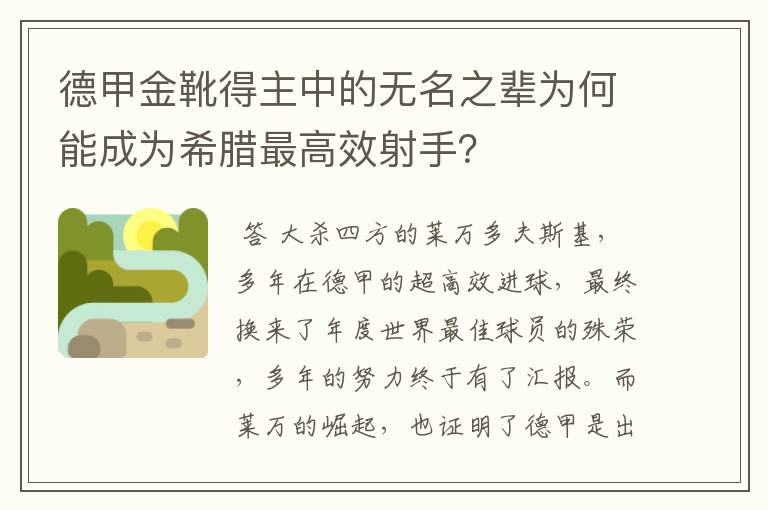 德甲金靴得主中的无名之辈为何能成为希腊最高效射手?

答 大杀四方的莱万多夫斯基，多年在德甲的超高效进球，最终换来了年度世界最佳球员的殊荣，多年的努力终于有了汇报。而莱万的崛起，也证明了德甲是出